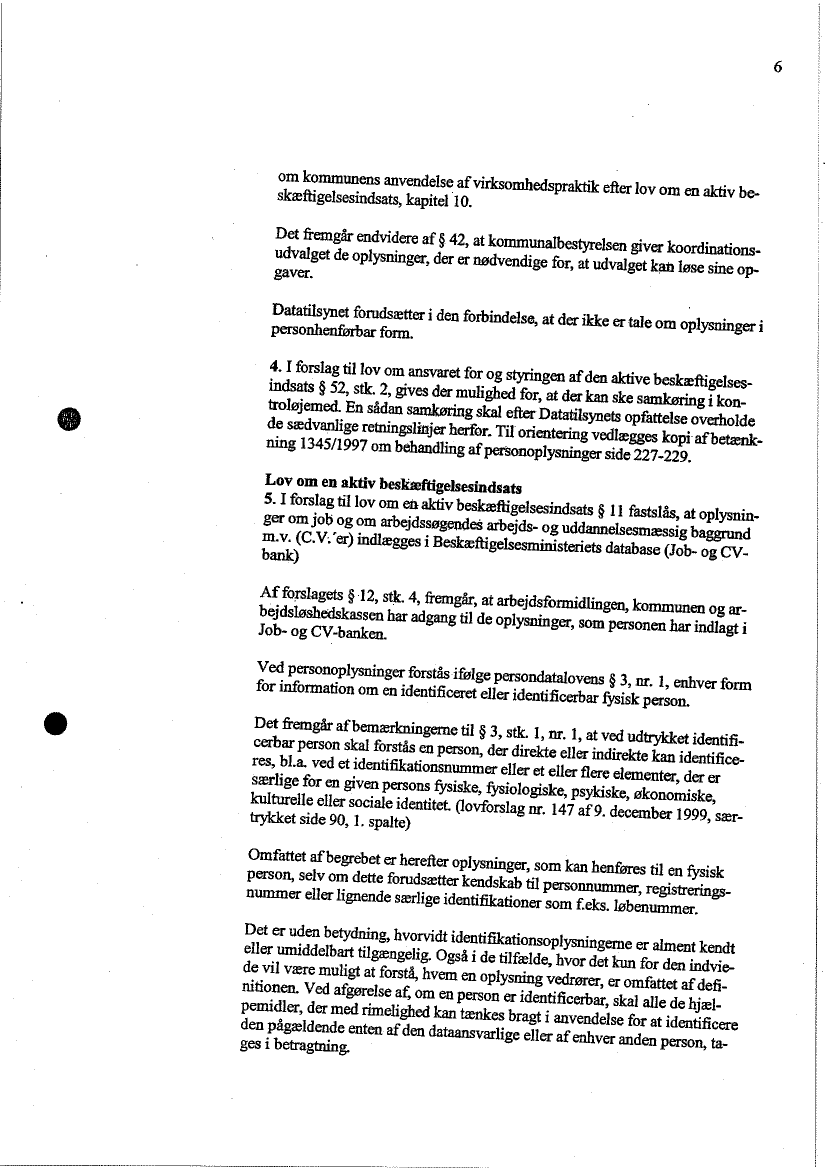 6

om kommunens anvendelse af virksomhedspraktik efter lov om en aktiv beskæftigelsesindsats, kapitel 10.

Det fremgår endvidere af § 42, at kommunalbestyrelsen giver koordinationsudvalget de oplysninger, der er nødvendige for, at udvalget kan løse sine opgaver.

Datatilsynet forudsætter i den forbindelse, at der ikke er tale om oplysninger i personhenførbar form.

4. I forslag til lov om ansvaret for og styringen af den aktive beskæftigelsesindsats § 52, stk. 2, gives der mulighed for, at der kan ske samkøring i kontroløjemed. En sådan samkøring skal efter Datatilsynets opfattelse overholde de sædvanlige retningslinjer herfor. Til orientering vedlægges kopi af betænkning 1345/1997 om behandling af personoplysninger side 227-229.

Lov om en aktiv beskæftigelsesindsats
5. I forslag til lov om en aktiv beskæftigelsesindsats § 11 fastslås, at oplysninger om job og om arbejdssøgendes arbejds- og uddannelsesmæssig baggrund m.v. (C.V.'er) indlægges i Beskæftigelsesministeriets database (Job- og CV-bank)

Af forslagets § 12, stk. 4, fremgår, at arbejdsformidlingen, kommunen og arbejdsløshedskassen har adgang til de oplysninger, som personen har indlagt i Job- og CV-banken.

Ved personoplysninger forstås ifølge persondatalovens § 3, nr. 1, enhver form for information om en identificeret eller identificerbar fysisk person.

Det fremgår af bemærkningerne til § 3, stk. 1, nr. 1, at ved udtrykket identificerbar person skal forstås en person, der direkte eller indirekte kan identificeres, bl.a. ved et identifikationsnummer eller et eller flere elementer, der er særlige for en given persons fysiske, fysiologiske, psykiske, økonomiske, kulturelle eller sociale identitet. (lovforslag nr. 147 af 9. december 1999, særtrykket side 90, 1. spalte)

Omfattet af begrebet er herefter oplysninger, som kan henføres til en fysisk person, selv om dette forudsætter kendskab til personnummer, registreringsnummer eller lignende særlige identifikationer som f.eks. løbenummer.

Det er uden betydning, hvorvidt identifikationsoplysningerne er alment kendt eller umiddelbart tilgængelig. Også i de tilfælde, hvor det kun for den indviede vil være muligt at forstå, hvem en oplysning vedrører, er omfattet af definitionen. Ved afgørelse af, om en person er identificerbar, skal alle de hjælpemidler, der med rimelighed kan tænkes bragt i anvendelse for at identificere den pågældende enten af den dataansvarlige eller af enhver anden person, tages i betragtning.